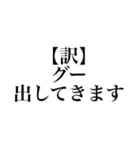 【訳】
グー
出してきます